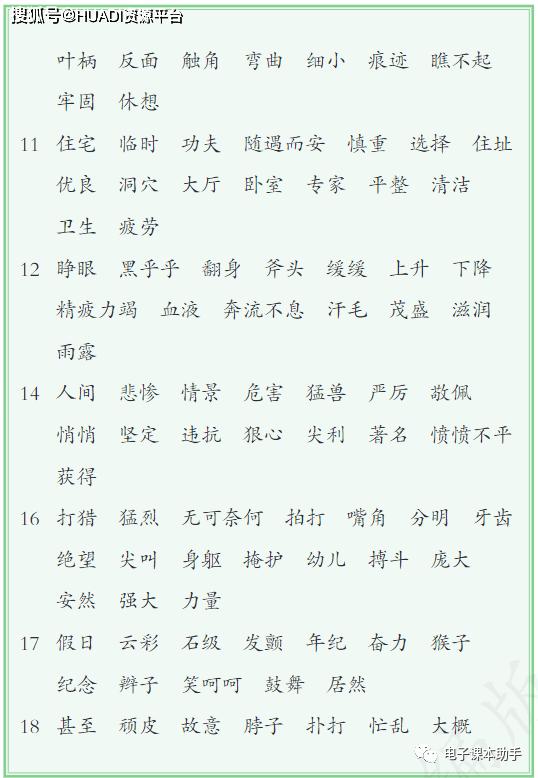 搜狐号@HUADI资源平台

叶柄 反面 触角 弯曲 细小 痕迹 瞧不起 牢固 休想

11 住宅 临时 功夫 随遇而安 慎重 选择 住址 优良 洞穴 大厅 卧室 专家 平整 清洁 卫生 疲劳

12 睁眼 黑乎乎 翻身 斧头 缓缓 上升 下降 精疲力竭 血液 奔流不息 汗毛 茂盛 滋润 雨露

14 人间 悲惨 情景 危害 猛兽 严厉 敬佩 悄悄 坚定 违抗 狠心 尖利 著名 愤愤不平 获得

16 打猎 猛烈 无可奈何 拍打 嘴角 分明 牙齿 绝望 尖叫 身躯 掩护 幼儿 搏斗 庞大 安然 强大 力量

17 假日 云彩 石级 发颤 年纪 奋力 猴子 纪念 辫子 笑呵呵 鼓舞 居然

18 甚至 顽皮 故意 脖子 扑打 忙乱 大概

电子课本助手